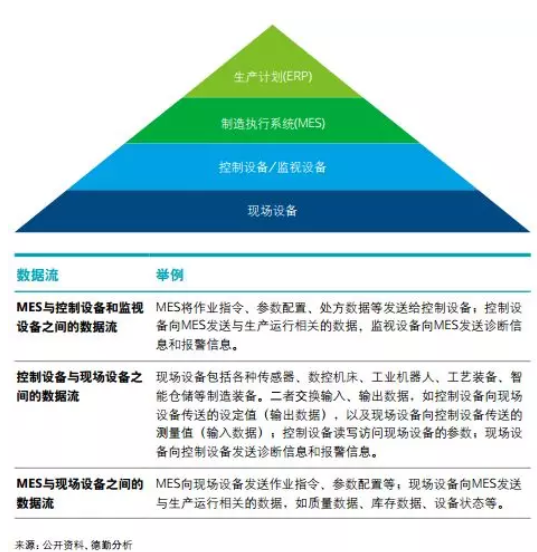 生产计划(ERP)

制造执行系统(MES)

控制设备/监视设备

现场设备

| 数据流 | 举例 |
|---|---|
| MES与控制设备和监视设备之间的数据流 | MES将作业指令、参数配置、处方数据等发送给控制设备；控制设备向MES发送与生产运行相关的数据，监视设备向MES发送诊断信息和报警信息。 |
| 控制设备与现场设备之间的数据流 | 现场设备包括各种传感器、数控机床、工业机器人、工艺装备、智能仓储等制造装备。二者交换输入、输出数据，如控制设备向现场设备传送的设定值（输出数据），以及现场设备向控制设备传送的测量值（输入数据）；控制设备读写访问现场设备的参数；现场设备向控制设备发送诊断信息和报警信息。 |
| MES与现场设备之间的数据流 | MES向现场设备发送作业指令、参数配置等；现场设备向MES发送与生产运行相关的数据，如质量数据、库存数据、设备状态等。 |

来源：公开资料、德勤分析